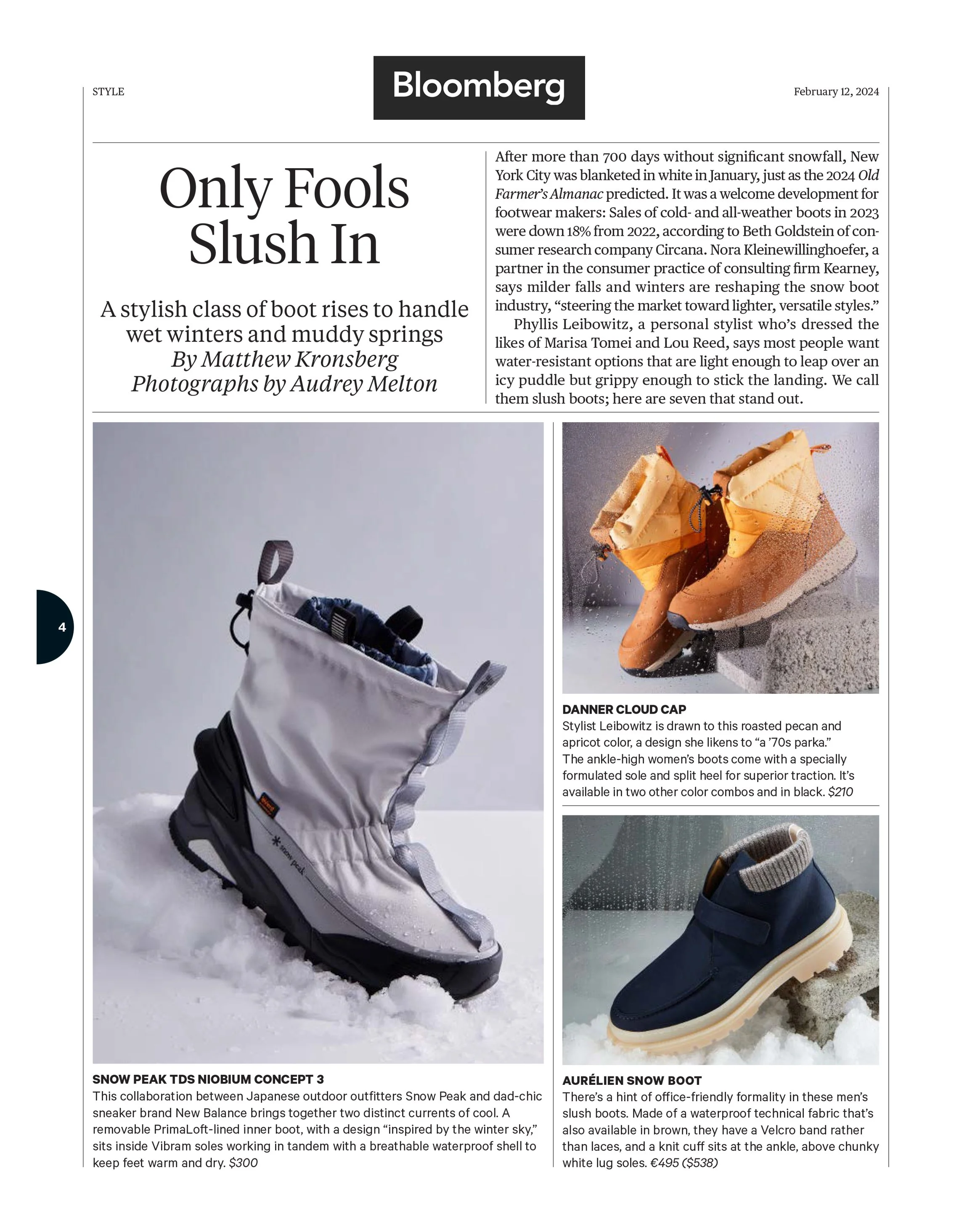 STYLE

Bloomberg

February 12, 2024

Only Fools Slush In

A stylish class of boot rises to handle wet winters and muddy springs
By Matthew Kronsberg
Photographs by Audrey Melton

After more than 700 days without significant snowfall, New York City was blanketed in white in January, just as the 2024 Old Farmer's Almanac predicted. It was a welcome development for footwear makers: Sales of cold- and all-weather boots in 2023 were down 18% from 2022, according to Beth Goldstein of consumer research company Circana. Nora Kleinewillinghoefer, a partner in the consumer practice of consulting firm Kearney, says milder falls and winters are reshaping the snow boot industry, "steering the market toward lighter, versatile styles."

Phyllis Leibowitz, a personal stylist who's dressed the likes of Marisa Tomei and Lou Reed, says most people want water-resistant options that are light enough to leap over an icy puddle but grippy enough to stick the landing. We call them slush boots; here are seven that stand out.

4

SNOW PEAK TDS NIOBIUM CONCEPT 3
This collaboration between Japanese outdoor outfitters Snow Peak and dad-chic sneaker brand New Balance brings together two distinct currents of cool. A removable PrimaLoft-lined inner boot, with a design "inspired by the winter sky," sits inside Vibram soles working in tandem with a breathable waterproof shell to keep feet warm and dry. $300

DANNER CLOUD CAP
Stylist Leibowitz is drawn to this roasted pecan and apricot color, a design she likens to "a '70s parka." The ankle-high women's boots come with a specially formulated sole and split heel for superior traction. It's available in two other color combos and in black. $210

AURÉLIEN SNOW BOOT
There's a hint of office-friendly formality in these men's slush boots. Made of a waterproof technical fabric that's also available in brown, they have a Velcro band rather than laces, and a knit cuff sits at the ankle, above chunky white lug soles. €495 ($538)